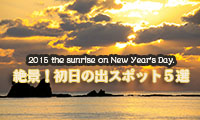 2015 the sunrise on New Year's Day.
絶景！初日の出スポット５選